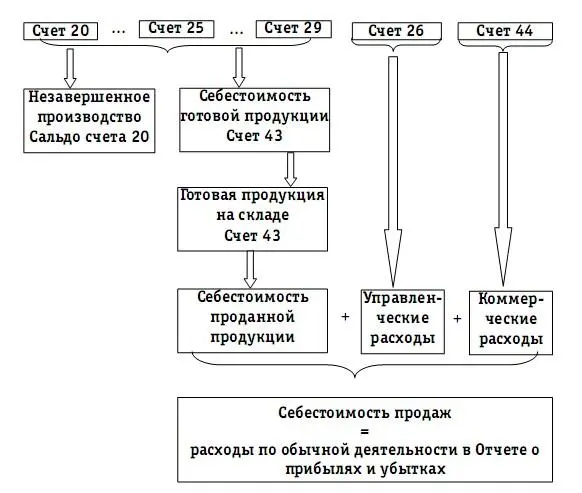 Счет 20 ... Счет 25 ... Счет 29

Счет 26

Счет 44

Незавершенное производство Сальдо счета 20

Себестоимость готовой продукции Счет 43

Готовая продукция на складе Счет 43

Себестоимость проданной продукции + Управленческие расходы + Коммерческие расходы

Себестоимость продаж
=
расходы по обычной деятельности в Отчете о прибылях и убытках